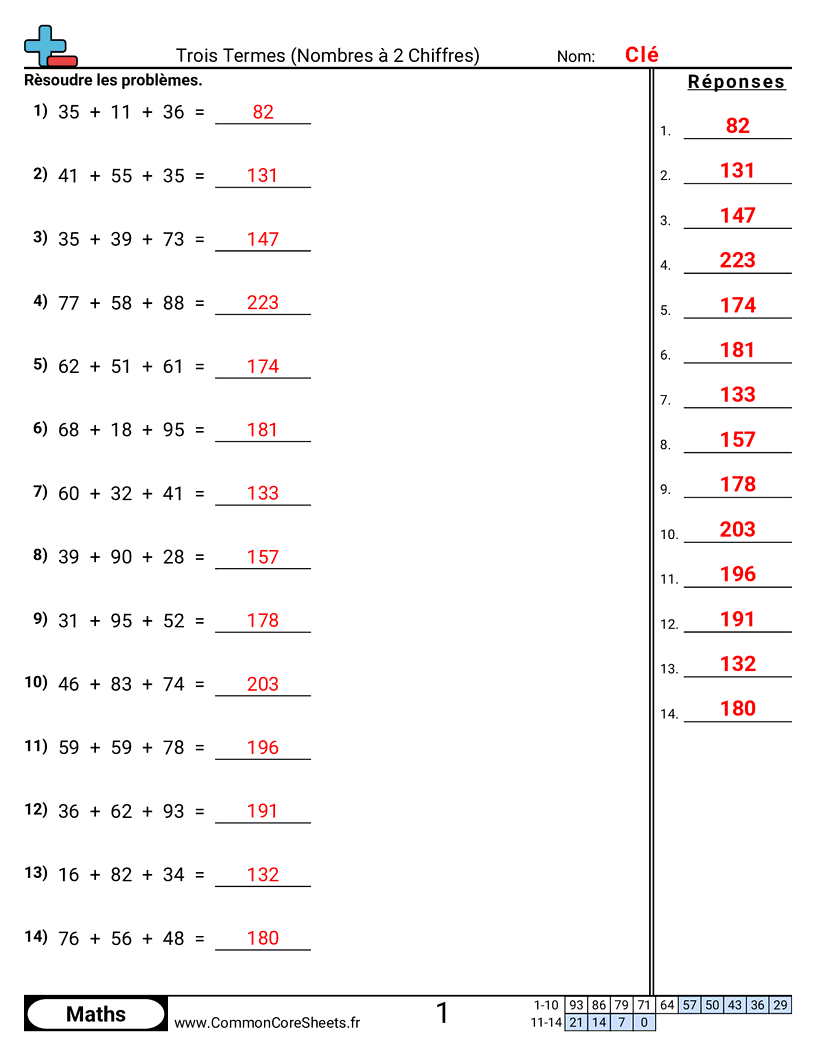 Trois Termes (Nombres à 2 Chiffres)

Nom: Clé

Rèsoudre les problèmes.

1) 35 + 11 + 36 = 82

2) 41 + 55 + 35 = 131

3) 35 + 39 + 73 = 147

4) 77 + 58 + 88 = 223

5) 62 + 51 + 61 = 174

6) 68 + 18 + 95 = 181

7) 60 + 32 + 41 = 133

8) 39 + 90 + 28 = 157

9) 31 + 95 + 52 = 178

10) 46 + 83 + 74 = 203

11) 59 + 59 + 78 = 196

12) 36 + 62 + 93 = 191

13) 16 + 82 + 34 = 132

14) 76 + 56 + 48 = 180

Réponses

1. 82
2. 131
3. 147
4. 223
5. 174
6. 181
7. 133
8. 157
9. 178
10. 203
11. 196
12. 191
13. 132
14. 180

Maths

www.CommonCoreSheets.fr

1

| 1-10 | 93 | 86 | 79 | 71 | 64 | 57 | 50 | 43 | 36 | 29 |
|---|---|---|---|---|---|---|---|---|---|---|
| 11-14 | 21 | 14 | 7 | 0 | | | | | | |